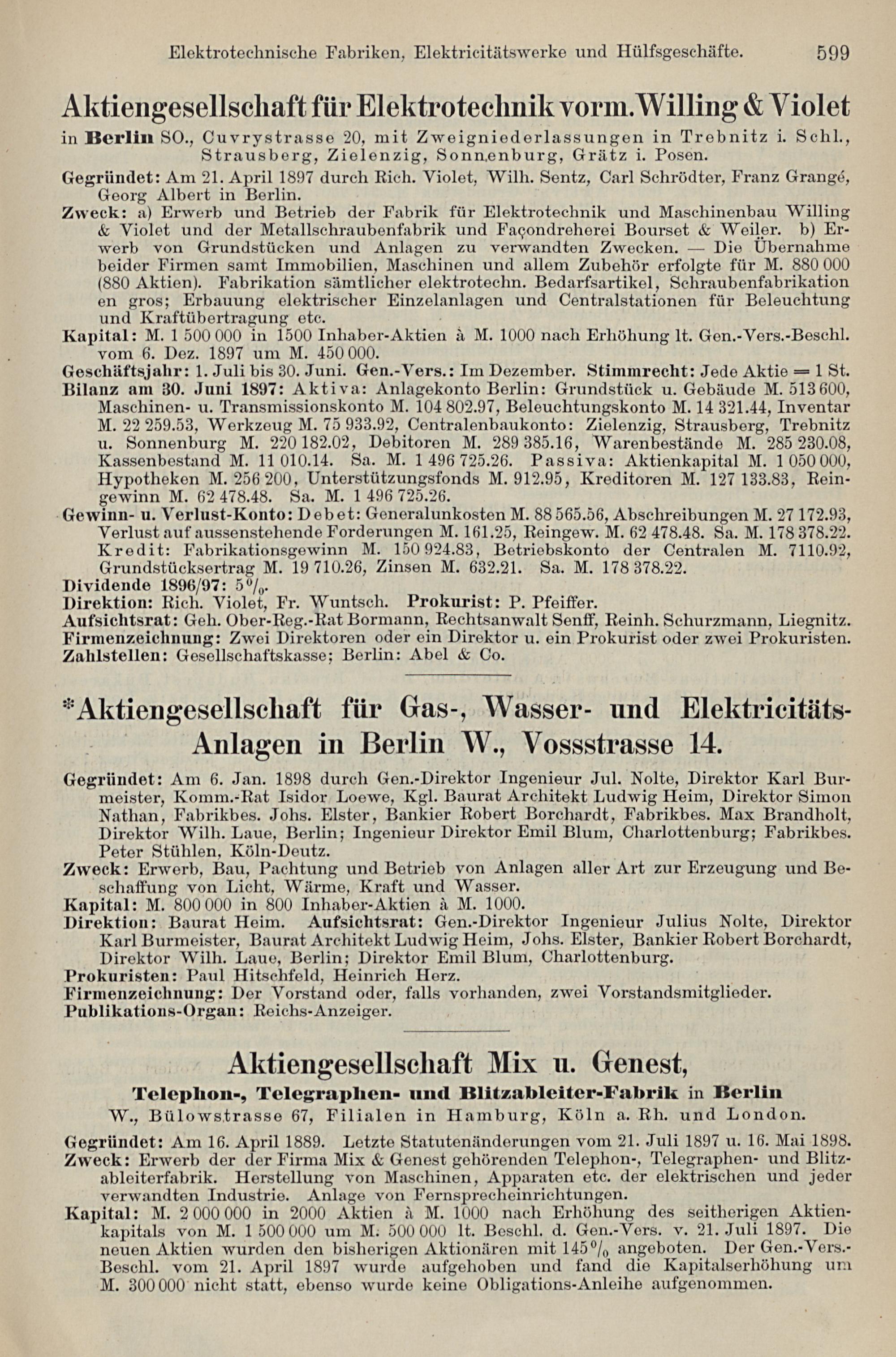 Elektrotechnische Fabriken, Elektricitätswerke und Hülfsgeschäfte. 599

Aktiengesellschaft für Elektrotechnik vorm. Willing & Violet

in Berlin SO., Cuvrystrasse 20, mit Zweigniederlassungen in Trebnitz i. Schl., Strausberg, Zielenzig, Sonnenburg, Grätz i. Posen.

Gegründet: Am 21. April 1897 durch Rich. Violet, Wilh. Sentz, Carl Schrödter, Franz Grangé, Georg Albert in Berlin.

Zweck: a) Erwerb und Betrieb der Fabrik für Elektrotechnik und Maschinenbau Willing & Violet und der Metallschraubenfabrik und Façondreherei Bourset & Weiler. b) Erwerb von Grundstücken und Anlagen zu verwandten Zwecken. — Die Übernahme beider Firmen samt Immobilien, Maschinen und allem Zubehör erfolgte für M. 880 000 (880 Aktien). Fabrikation sämtlicher elektrotechn. Bedarfsartikel, Schraubenfabrikation en gros; Erbauung elektrischer Einzelanlagen und Centralstationen für Beleuchtung und Kraftübertragung etc.

Kapital: M. 1 500 000 in 1500 Inhaber-Aktien à M. 1000 nach Erhöhung lt. Gen.-Vers.-Beschl. vom 6. Dez. 1897 um M. 450 000.

Geschäftsjahr: 1. Juli bis 30. Juni. Gen.-Vers.: Im Dezember. Stimmrecht: Jede Aktie = 1 St.

Bilanz am 30. Juni 1897: Aktiva: Anlagekonto Berlin: Grundstück u. Gebäude M. 513 600, Maschinen- u. Transmissionskonto M. 104 802.97, Beleuchtungskonto M. 14 321.44, Inventar M. 22 259.53, Werkzeug M. 75 933.92, Centralenbaukonto: Zielenzig, Strausberg, Trebnitz u. Sonnenburg M. 220 182.02, Debitoren M. 289 385.16, Warenbestände M. 285 230.08, Kassenbestand M. 11 010.14. Sa. M. 1 496 725.26. Passiva: Aktienkapital M. 1 050 000, Hypotheken M. 256 200, Unterstützungsfonds M. 912.95, Kreditoren M. 127 133.83, Reingewinn M. 62 478.48. Sa. M. 1 496 725.26.

Gewinn- u. Verlust-Konto: Debet: Generalunkosten M. 88 565.56, Abschreibungen M. 27 172.93, Verlust auf aussenstehende Forderungen M. 161.25, Reingew. M. 62 478.48. Sa. M. 178 378.22. Kredit: Fabrikationsgewinn M. 150 924.83, Betriebskonto der Centralen M. 7110.92, Grundstücksertrag M. 19 710.26, Zinsen M. 632.21. Sa. M. 178 378.22.

Dividende 1896/97: 5%.

Direktion: Rich. Violet, Fr. Wuntsch. Prokurist: P. Pfeiffer.

Aufsichtsrat: Geh. Ober-Reg.-Rat Bormann, Rechtsanwalt Senff, Reinh. Schurzmann, Liegnitz.

Firmenzeichnung: Zwei Direktoren oder ein Direktor u. ein Prokurist oder zwei Prokuristen.

Zahlstellen: Gesellschaftskasse; Berlin: Abel & Co.

*Aktiengesellschaft für Gas-, Wasser- und Elektricitäts-Anlagen in Berlin W., Vossstrasse 14.

Gegründet: Am 6. Jan. 1898 durch Gen.-Direktor Ingenieur Jul. Nolte, Direktor Karl Burmeister, Komm.-Rat Isidor Loewe, Kgl. Baurat Architekt Ludwig Heim, Direktor Simon Nathan, Fabrikbes. Johs. Elster, Bankier Robert Borchardt, Fabrikbes. Max Brandholt, Direktor Wilh. Laue, Berlin; Ingenieur Direktor Emil Blum, Charlottenburg; Fabrikbes. Peter Stühlen, Köln-Deutz.

Zweck: Erwerb, Bau, Pachtung und Betrieb von Anlagen aller Art zur Erzeugung und Beschaffung von Licht, Wärme, Kraft und Wasser.

Kapital: M. 800 000 in 800 Inhaber-Aktien à M. 1000.

Direktion: Baurat Heim. Aufsichtsrat: Gen.-Direktor Ingenieur Julius Nolte, Direktor Karl Burmeister, Baurat Architekt Ludwig Heim, Johs. Elster, Bankier Robert Borchardt, Direktor Wilh. Laue, Berlin; Direktor Emil Blum, Charlottenburg.

Prokuristen: Paul Hitschfeld, Heinrich Herz.

Firmenzeichnung: Der Vorstand oder, falls vorhanden, zwei Vorstandsmitglieder.

Publikations-Organ: Reichs-Anzeiger.

Aktiengesellschaft Mix u. Genest,

Telephon-, Telegraphen- und Blitzableiter-Fabrik in Berlin W., Bülowstrasse 67, Filialen in Hamburg, Köln a. Rh. und London.

Gegründet: Am 16. April 1889. Letzte Statutenänderungen vom 21. Juli 1897 u. 16. Mai 1898.

Zweck: Erwerb der der Firma Mix & Genest gehörenden Telephon-, Telegraphen- und Blitzableiterfabrik. Herstellung von Maschinen, Apparaten etc. der elektrischen und jeder verwandten Industrie. Anlage von Fernsprecheinrichtungen.

Kapital: M. 2 000 000 in 2000 Aktien à M. 1000 nach Erhöhung des seitherigen Aktienkapitals von M. 1 500 000 um M. 500 000 lt. Beschl. d. Gen.-Vers. v. 21. Juli 1897. Die neuen Aktien wurden den bisherigen Aktionären mit 145% angeboten. Der Gen.-Vers.-Beschl. vom 21. April 1897 wurde aufgehoben und fand die Kapitalserhöhung um M. 300 000 nicht statt, ebenso wurde keine Obligations-Anleihe aufgenommen.